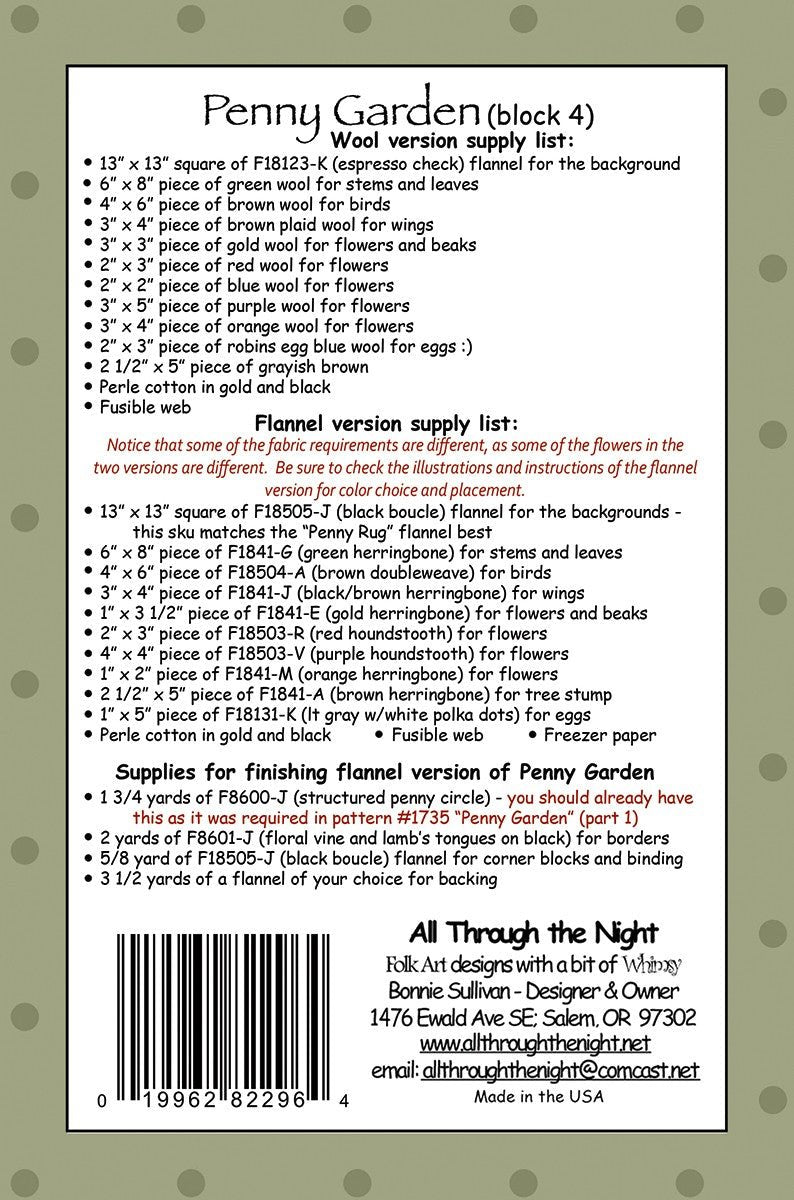 Penny Garden (block 4)

Wool version supply list:

• 13" x 13" square of F18123-K (espresso check) flannel for the background
• 6" x 8" piece of green wool for stems and leaves
• 4" x 6" piece of brown wool for birds
• 3" x 4" piece of brown plaid wool for wings
• 3" x 3" piece of gold wool for flowers and beaks
• 2" x 3" piece of red wool for flowers
• 2" x 2" piece of blue wool for flowers
• 3" x 5" piece of purple wool for flowers
• 3" x 4" piece of orange wool for flowers
• 2" x 3" piece of robins egg blue wool for eggs :)
• 2 1/2" x 5" piece of grayish brown
• Perle cotton in gold and black
• Fusible web

Flannel version supply list:

Notice that some of the fabric requirements are different, as some of the flowers in the two versions are different. Be sure to check the illustrations and instructions of the flannel version for color choice and placement.

• 13" x 13" square of F18505-J (black boucle) flannel for the backgrounds - this sku matches the "Penny Rug" flannel best
• 6" x 8" piece of F1841-G (green herringbone) for stems and leaves
• 4" x 6" piece of F18504-A (brown doubleweave) for birds
• 3" x 4" piece of F1841-J (black/brown herringbone) for wings
• 1" x 3 1/2" piece of F1841-E (gold herringbone) for flowers and beaks
• 2" x 3" piece of F18503-R (red houndstooth) for flowers
• 4" x 4" piece of F18503-V (purple houndstooth) for flowers
• 1" x 2" piece of F1841-M (orange herringbone) for flowers
• 2 1/2" x 5" piece of F1841-A (brown herringbone) for tree stump
• 1" x 5" piece of F18131-K (lt gray w/white polka dots) for eggs
• Perle cotton in gold and black • Fusible web • Freezer paper

Supplies for finishing flannel version of Penny Garden

• 1 3/4 yards of F8600-J (structured penny circle) - you should already have this as it was required in pattern #1735 "Penny Garden" (part 1)
• 2 yards of F8601-J (floral vine and lamb's tongues on black) for borders
• 5/8 yard of F18505-J (black boucle) flannel for corner blocks and binding
• 3 1/2 yards of a flannel of your choice for backing

0 19962 82296 4

All Through the Night
Folk Art designs with a bit of Whimsy
Bonnie Sullivan - Designer & Owner
1476 Ewald Ave SE; Salem, OR 97302
www.allthroughthenight.net
email: allthroughthenight@comcast.net
Made in the USA